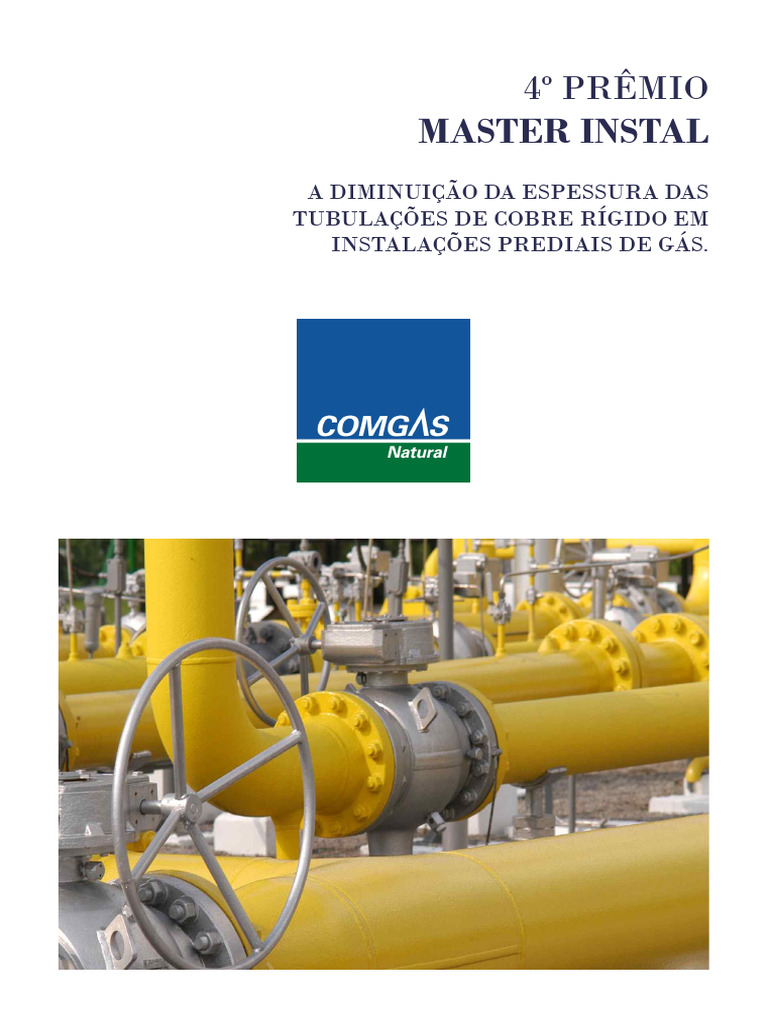 4º PRÊMIO
MASTER INSTAL

A DIMINUIÇÃO DA ESPESSURA DAS TUBULAÇÕES DE COBRE RÍGIDO EM INSTALAÇÕES PREDIAIS DE GÁS.

COMGAS
Natural